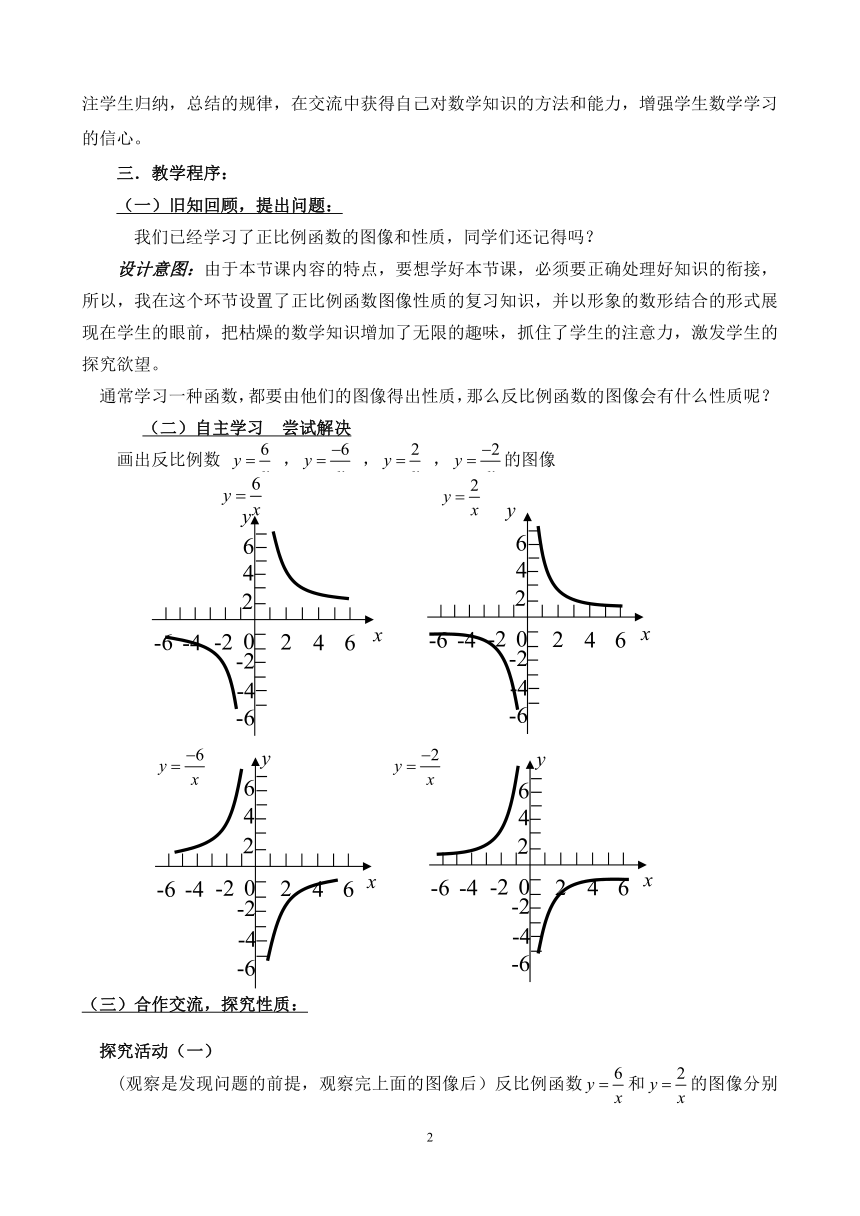 注学生归纳，总结的规律，在交流中获得自己对数学知识的方法和能力，增强学生数学学习的信心。

三．教学程序：

（一）旧知回顾，提出问题：

我们已经学习了正比例函数的图像和性质，同学们还记得吗？

设计意图：由于本节课内容的特点，要想学好本节课，必须要正确处理好知识的衔接，所以，我在这个环节设置了正比例函数图像性质的复习知识，并以形象的数形结合的形式展现在学生的眼前，把枯燥的数学知识增加了无限的趣味，抓住了学生的注意力，激发学生的探究欲望。

通常学习一种函数，都要由他们的图像得出性质，那么反比例函数的图像会有什么性质呢？

（二）自主学习 尝试解决

画出反比例数 $y=\frac{6}{x}$ ，$y=\frac{-6}{x}$ ，$y=\frac{2}{x}$ ，$y=\frac{-2}{x}$ 的图像

$y=\frac{6}{x}$
y
6
4
2
-6 -4 -2 0 2 4 6 x
-2
-4
-6

$y=\frac{2}{x}$
y
6
4
2
-6 -4 -2 0 2 4 6 x
-2
-4
-6

$y=\frac{-6}{x}$
y
6
4
2
-6 -4 -2 0 2 4 6 x
-2
-4
-6

$y=\frac{-2}{x}$
y
6
4
2
-6 -4 -2 0 2 4 6 x
-2
-4
-6

（三）合作交流，探究性质：

探究活动（一）

（观察是发现问题的前提，观察完上面的图像后）反比例函数 $y=\frac{6}{x}$ 和 $y=\frac{2}{x}$ 的图像分别

2